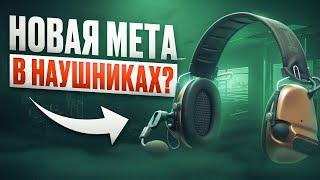 НОВАЯ МЕТА
В НАУШНИКАХ?